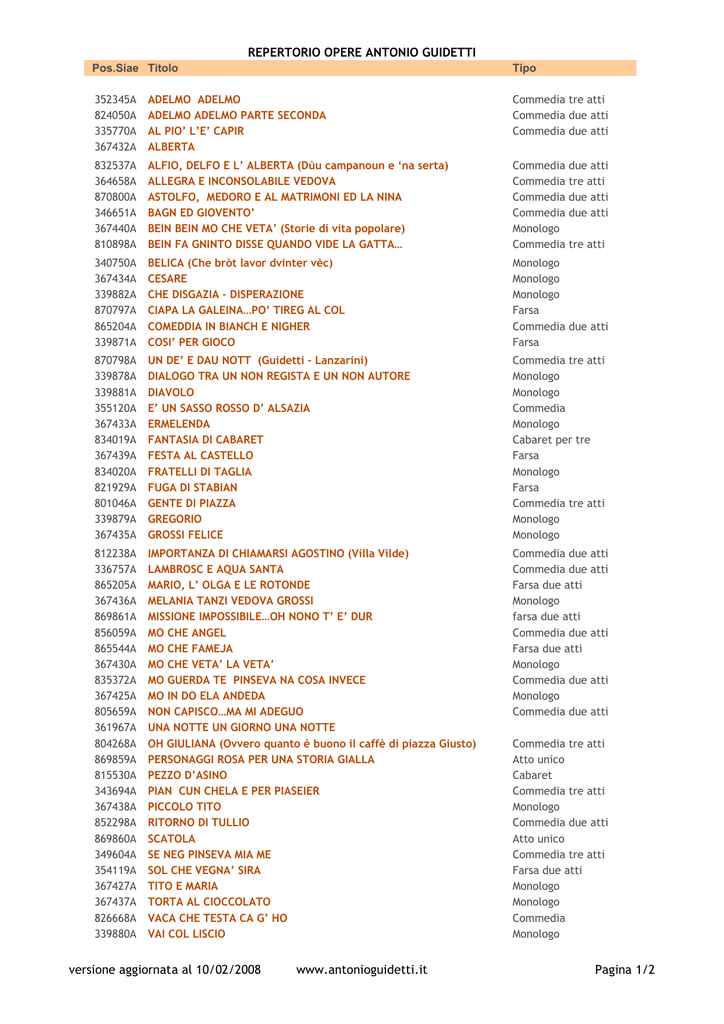 REPERTORIO OPERE ANTONIO GUIDETTI

| Pos.Siae | Titolo | Tipo |
|---|---|---|
| 352345A | ADELMO ADELMO | Commedia tre atti |
| 824050A | ADELMO ADELMO PARTE SECONDA | Commedia due atti |
| 335770A | AL PIO' L'E' CAPIR | Commedia due atti |
| 367432A | ALBERTA | |
| 832537A | ALFIO, DELFO E L' ALBERTA (Dùu campanoun e 'na serta) | Commedia due atti |
| 364658A | ALLEGRA E INCONSOLABILE VEDOVA | Commedia tre atti |
| 870800A | ASTOLFO, MEDORO E AL MATRIMONI ED LA NINA | Commedia due atti |
| 346651A | BAGN ED GIOVENTO' | Commedia due atti |
| 367440A | BEIN BEIN MO CHE VETA' (Storie di vita popolare) | Monologo |
| 810898A | BEIN FA GNINTO DISSE QUANDO VIDE LA GATTA… | Commedia tre atti |
| 340750A | BELICA (Che bròt lavor dvinter vèc) | Monologo |
| 367434A | CESARE | Monologo |
| 339882A | CHE DISGAZIA - DISPERAZIONE | Monologo |
| 870797A | CIAPA LA GALEINA…PO' TIREG AL COL | Farsa |
| 865204A | COMEDDIA IN BIANCH E NIGHER | Commedia due atti |
| 339871A | COSI' PER GIOCO | Farsa |
| 870798A | UN DE' E DAU NOTT (Guidetti - Lanzarini) | Commedia tre atti |
| 339878A | DIALOGO TRA UN NON REGISTA E UN NON AUTORE | Monologo |
| 339881A | DIAVOLO | Monologo |
| 355120A | E' UN SASSO ROSSO D' ALSAZIA | Commedia |
| 367433A | ERMELENDA | Monologo |
| 834019A | FANTASIA DI CABARET | Cabaret per tre |
| 367439A | FESTA AL CASTELLO | Farsa |
| 834020A | FRATELLI DI TAGLIA | Monologo |
| 821929A | FUGA DI STABIAN | Farsa |
| 801046A | GENTE DI PIAZZA | Commedia tre atti |
| 339879A | GREGORIO | Monologo |
| 367435A | GROSSI FELICE | Monologo |
| 812238A | IMPORTANZA DI CHIAMARSI AGOSTINO (Villa Vilde) | Commedia due atti |
| 336757A | LAMBROSC E AQUA SANTA | Commedia due atti |
| 865205A | MARIO, L' OLGA E LE ROTONDE | Farsa due atti |
| 367436A | MELANIA TANZI VEDOVA GROSSI | Monologo |
| 869861A | MISSIONE IMPOSSIBILE…OH NONO T' E' DUR | farsa due atti |
| 856059A | MO CHE ANGEL | Commedia due atti |
| 865544A | MO CHE FAMEJA | Farsa due atti |
| 367430A | MO CHE VETA' LA VETA' | Monologo |
| 835372A | MO GUERDA TE PINSEVA NA COSA INVECE | Commedia due atti |
| 367425A | MO IN DO ELA ANDEDA | Monologo |
| 805659A | NON CAPISCO…MA MI ADEGUO | Commedia due atti |
| 361967A | UNA NOTTE UN GIORNO UNA NOTTE | |
| 804268A | OH GIULIANA (Ovvero quanto è buono il caffè di piazza Giusto) | Commedia tre atti |
| 869859A | PERSONAGGI ROSA PER UNA STORIA GIALLA | Atto unico |
| 815530A | PEZZO D'ASINO | Cabaret |
| 343694A | PIAN CUN CHELA E PER PIASEIER | Commedia tre atti |
| 367438A | PICCOLO TITO | Monologo |
| 852298A | RITORNO DI TULLIO | Commedia due atti |
| 869860A | SCATOLA | Atto unico |
| 349604A | SE NEG PINSEVA MIA ME | Commedia tre atti |
| 354119A | SOL CHE VEGNA' SIRA | Farsa due atti |
| 367427A | TITO E MARIA | Monologo |
| 367437A | TORTA AL CIOCCOLATO | Monologo |
| 826668A | VACA CHE TESTA CA G' HO | Commedia |
| 339880A | VAI COL LISCIO | Monologo |

versione aggiornata al 10/02/2008 www.antonioguidetti.it Pagina 1/2